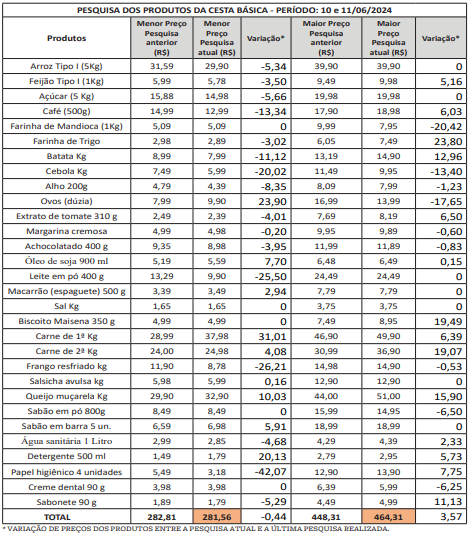 PESQUISA DOS PRODUTOS DA CESTA BÁSICA - PERÍODO: 10 e 11/06/2024

| Produtos | Menor Preço Pesquisa anterior (R$) | Menor Preço Pesquisa atual (R$) | Variação* | Maior Preço Pesquisa anterior (R$) | Maior Preço Pesquisa atual (R$) | Variação* |
|---|---|---|---|---|---|---|
| Arroz Tipo I (5Kg) | 31,59 | 29,90 | -5,34 | 39,90 | 39,90 | 0 |
| Feijão Tipo I (1Kg) | 5,99 | 5,78 | -3,50 | 9,49 | 9,98 | 5,16 |
| Açúcar (5 Kg) | 15,88 | 14,98 | -5,66 | 19,98 | 19,98 | 0 |
| Café (500g) | 14,99 | 12,99 | -13,34 | 17,90 | 18,98 | 6,03 |
| Farinha de Mandioca (1Kg) | 5,09 | 5,09 | 0 | 9,99 | 7,95 | -20,42 |
| Farinha de Trigo | 2,98 | 2,89 | -3,02 | 6,05 | 7,49 | 23,80 |
| Batata Kg | 8,99 | 7,99 | -11,12 | 13,19 | 14,90 | 12,96 |
| Cebola Kg | 7,49 | 5,99 | -20,02 | 11,49 | 9,95 | -13,40 |
| Alho 200g | 4,79 | 4,39 | -8,35 | 8,09 | 7,99 | -1,23 |
| Ovos (dúzia) | 7,99 | 9,90 | 23,90 | 16,99 | 13,99 | -17,65 |
| Extrato de tomate 310 g | 2,49 | 2,39 | -4,01 | 7,69 | 8,19 | 6,50 |
| Margarina cremosa | 4,99 | 4,98 | -0,20 | 9,95 | 9,89 | -0,60 |
| Achocolatado 400 g | 9,35 | 8,98 | -3,95 | 11,99 | 11,89 | -0,83 |
| Óleo de soja 900 ml | 5,19 | 5,59 | 7,70 | 6,48 | 6,49 | 0,15 |
| Leite em pó 400 g | 13,29 | 9,90 | -25,50 | 24,49 | 24,49 | 0 |
| Macarrão (espaguete) 500 g | 3,39 | 3,49 | 2,94 | 7,79 | 7,79 | 0 |
| Sal Kg | 1,65 | 1,65 | 0 | 3,75 | 3,75 | 0 |
| Biscoito Maisena 350 g | 4,99 | 4,99 | 0 | 7,49 | 8,95 | 19,49 |
| Carne de 1ª Kg | 28,99 | 37,98 | 31,01 | 46,90 | 49,90 | 6,39 |
| Carne de 2ª Kg | 24,00 | 24,98 | 4,08 | 30,99 | 36,90 | 19,07 |
| Frango resfriado kg | 11,90 | 8,78 | -26,21 | 14,98 | 14,90 | -0,53 |
| Salsicha avulsa kg | 5,98 | 5,99 | 0,16 | 12,90 | 12,90 | 0 |
| Queijo muçarela Kg | 29,90 | 32,90 | 10,03 | 44,00 | 51,00 | 15,90 |
| Sabão em pó 800g | 8,49 | 8,49 | 0 | 15,99 | 14,95 | -6,50 |
| Sabão em barra 5 un. | 6,59 | 6,98 | 5,91 | 18,99 | 18,99 | 0 |
| Água sanitária 1 Litro | 2,99 | 2,85 | -4,68 | 4,29 | 4,39 | 2,33 |
| Detergente 500 ml | 1,49 | 1,79 | 20,13 | 2,79 | 2,95 | 5,73 |
| Papel higiênico 4 unidades | 5,49 | 3,18 | -42,07 | 12,90 | 13,90 | 7,75 |
| Creme dental 90 g | 3,98 | 3,98 | 0 | 6,39 | 5,99 | -6,25 |
| Sabonete 90 g | 1,89 | 1,79 | -5,29 | 4,49 | 4,99 | 11,13 |
| TOTAL | 282,81 | 281,56 | -0,44 | 448,31 | 464,31 | 3,57 |

* VARIAÇÃO DE PREÇOS DOS PRODUTOS ENTRE A PESQUISA ATUAL E A ÚLTIMA PESQUISA REALIZADA.